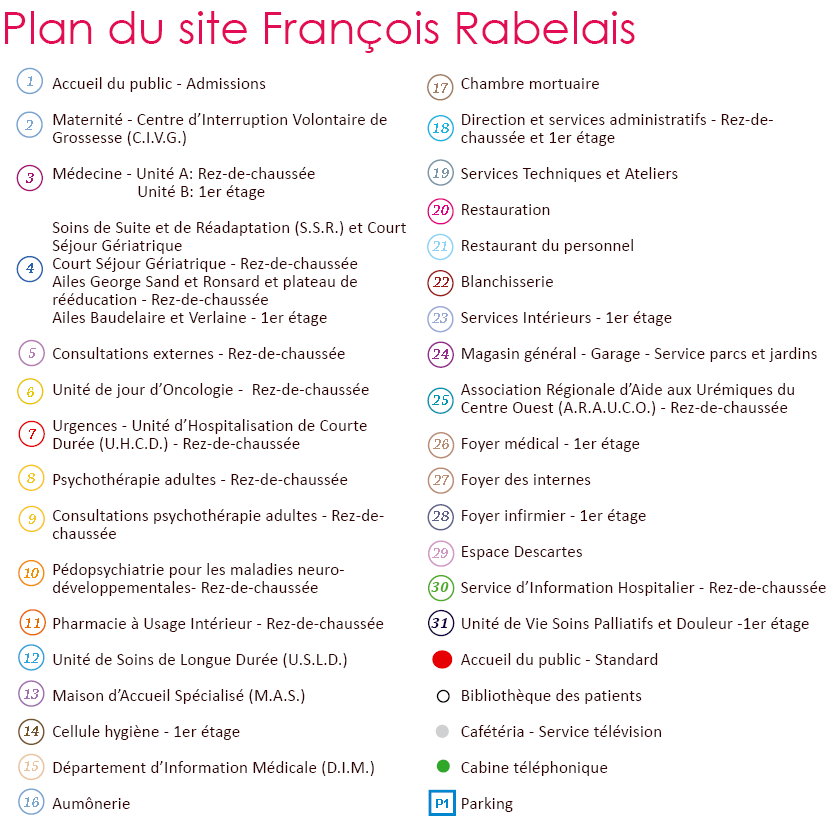 Plan du site François Rabelais

1 Accueil du public - Admissions

2 Maternité - Centre d'Interruption Volontaire de Grossesse (C.I.V.G.)

3 Médecine - Unité A: Rez-de-chaussée
Unité B: 1er étage

4 Soins de Suite et de Réadaptation (S.S.R.) et Court Séjour Gériatrique
Court Séjour Gériatrique - Rez-de-chaussée
Ailes George Sand et Ronsard et plateau de rééducation - Rez-de-chaussée
Ailes Baudelaire et Verlaine - 1er étage

5 Consultations externes - Rez-de-chaussée

6 Unité de jour d'Oncologie - Rez-de-chaussée

7 Urgences - Unité d'Hospitalisation de Courte Durée (U.H.C.D.) - Rez-de-chaussée

8 Psychothérapie adultes - Rez-de-chaussée

9 Consultations psychothérapie adultes - Rez-de-chaussée

10 Pédopsychiatrie pour les maladies neuro-développementales- Rez-de-chaussée

11 Pharmacie à Usage Intérieur - Rez-de-chaussée

12 Unité de Soins de Longue Durée (U.S.L.D.)

13 Maison d'Accueil Spécialisé (M.A.S.)

14 Cellule hygiène - 1er étage

15 Département d'Information Médicale (D.I.M.)

16 Aumônerie

17 Chambre mortuaire

18 Direction et services administratifs - Rez-de-chaussée et 1er étage

19 Services Techniques et Ateliers

20 Restauration

21 Restaurant du personnel

22 Blanchisserie

23 Services Intérieurs - 1er étage

24 Magasin général - Garage - Service parcs et jardins

25 Association Régionale d'Aide aux Urémiques du Centre Ouest (A.R.A.U.C.O.) - Rez-de-chaussée

26 Foyer médical - 1er étage

27 Foyer des internes

28 Foyer infirmier - 1er étage

29 Espace Descartes

30 Service d'Information Hospitalier - Rez-de-chaussée

31 Unité de Vie Soins Palliatifs et Douleur -1er étage

Accueil du public - Standard

Bibliothèque des patients

Cafétéria - Service télévision

Cabine téléphonique

P1 Parking